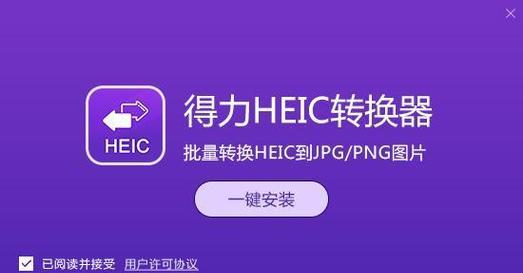 HEIC

得力HEIC转换器

批量转换HEIC到JPG/PNG图片

一键安装

已阅读并接受 用户许可协议